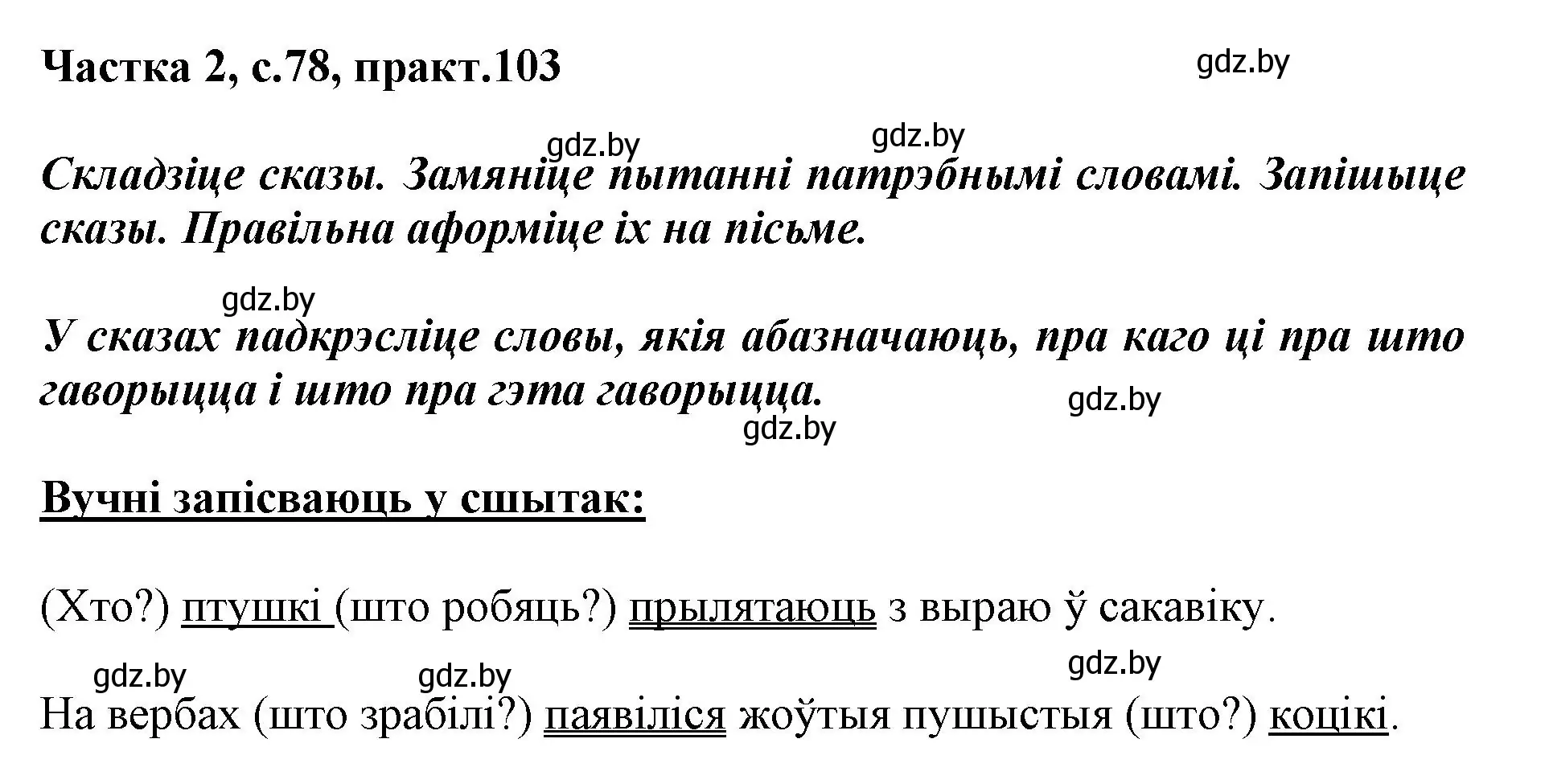 Частка 2, с.78, практ.103

gdz.by

gdz.by gdz.by

Складзіце сказы. Замяніце пытанні патрэбнымі словамі. Запішыце сказы. Правільна аформіце іх на пісьме.

gdz.by

У сказах падкрэсліце словы, якія абазначаюць, пра каго ці пра што гаворыцца і што пра гэта гаворыцца.

gdz.by

gdz.by

Вучні запісваюць у сшытак:

(Хто?) птушкі (што робяць?) прылятаюць з выраю ў сакавіку.

gdz.by gdz.by gdz.by

На вербах (што зрабілі?) паявіліся жоўтыя пушыстыя (што?) коцікі.